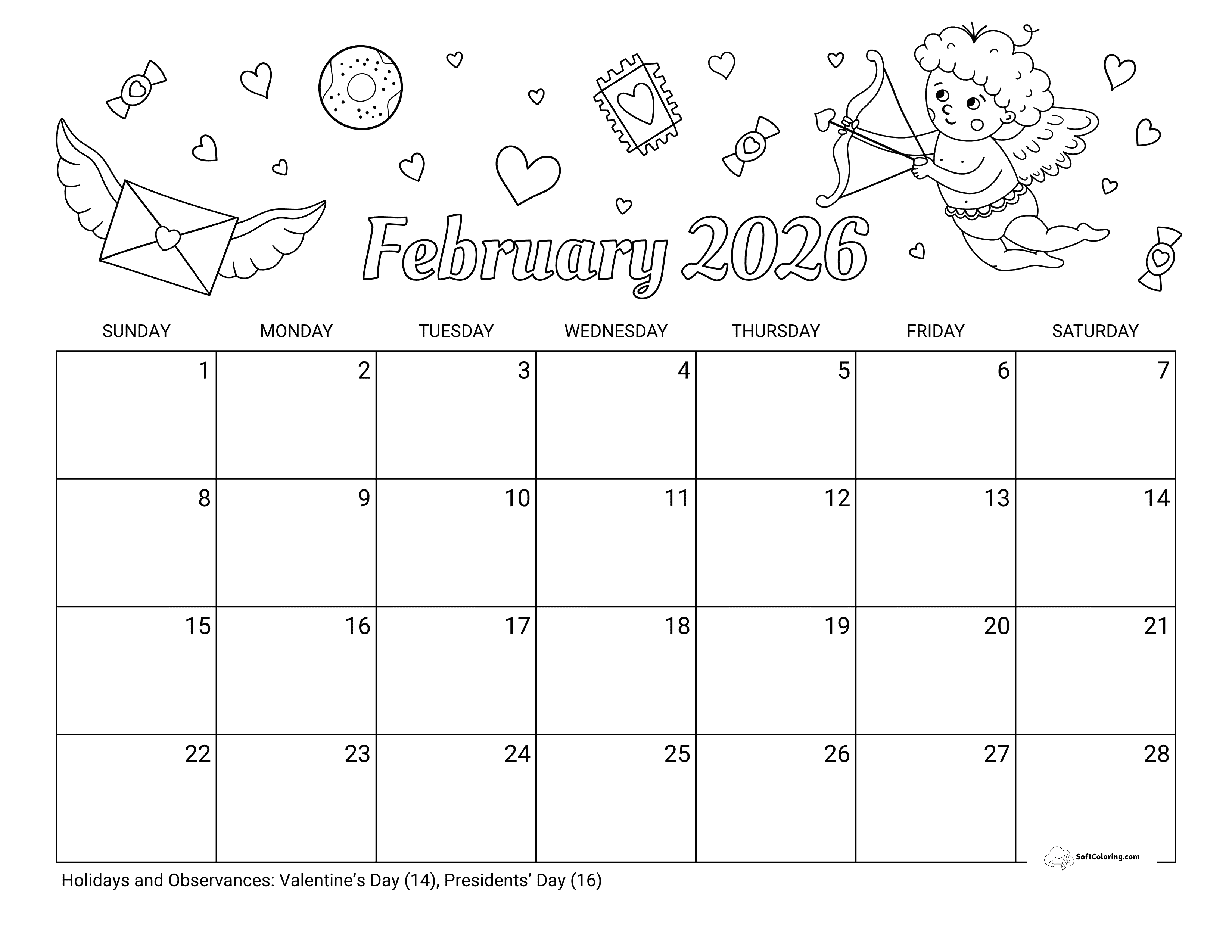 February 2026

| SUNDAY | MONDAY | TUESDAY | WEDNESDAY | THURSDAY | FRIDAY | SATURDAY |
|---|---|---|---|---|---|---|
| 1 | 2 | 3 | 4 | 5 | 6 | 7 |
| 8 | 9 | 10 | 11 | 12 | 13 | 14 |
| 15 | 16 | 17 | 18 | 19 | 20 | 21 |
| 22 | 23 | 24 | 25 | 26 | 27 | 28 |

SoftColoring.com

Holidays and Observances: Valentine’s Day (14), Presidents’ Day (16)